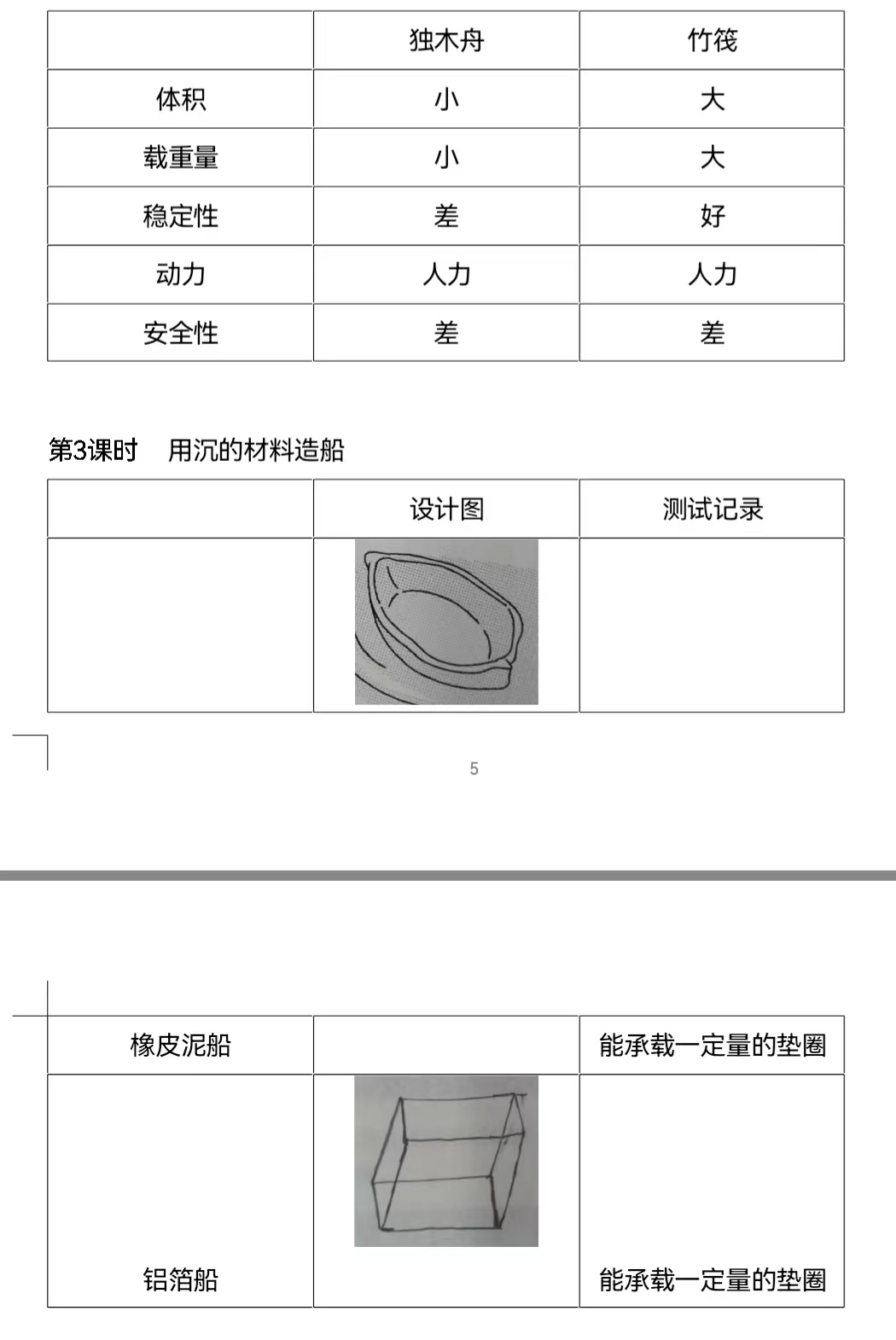 | | 独木舟 | 竹筏 |
|---|---|---|
| 体积 | 小 | 大 |
| 载重量 | 小 | 大 |
| 稳定性 | 差 | 好 |
| 动力 | 人力 | 人力 |
| 安全性 | 差 | 差 |

第3课时　用沉的材料造船

| | 设计图 | 测试记录 |
|---|---|---|
| | | |

5

| 橡皮泥船 | | 能承载一定量的垫圈 |
|---|---|---|
| 铝箔船 | | 能承载一定量的垫圈 |